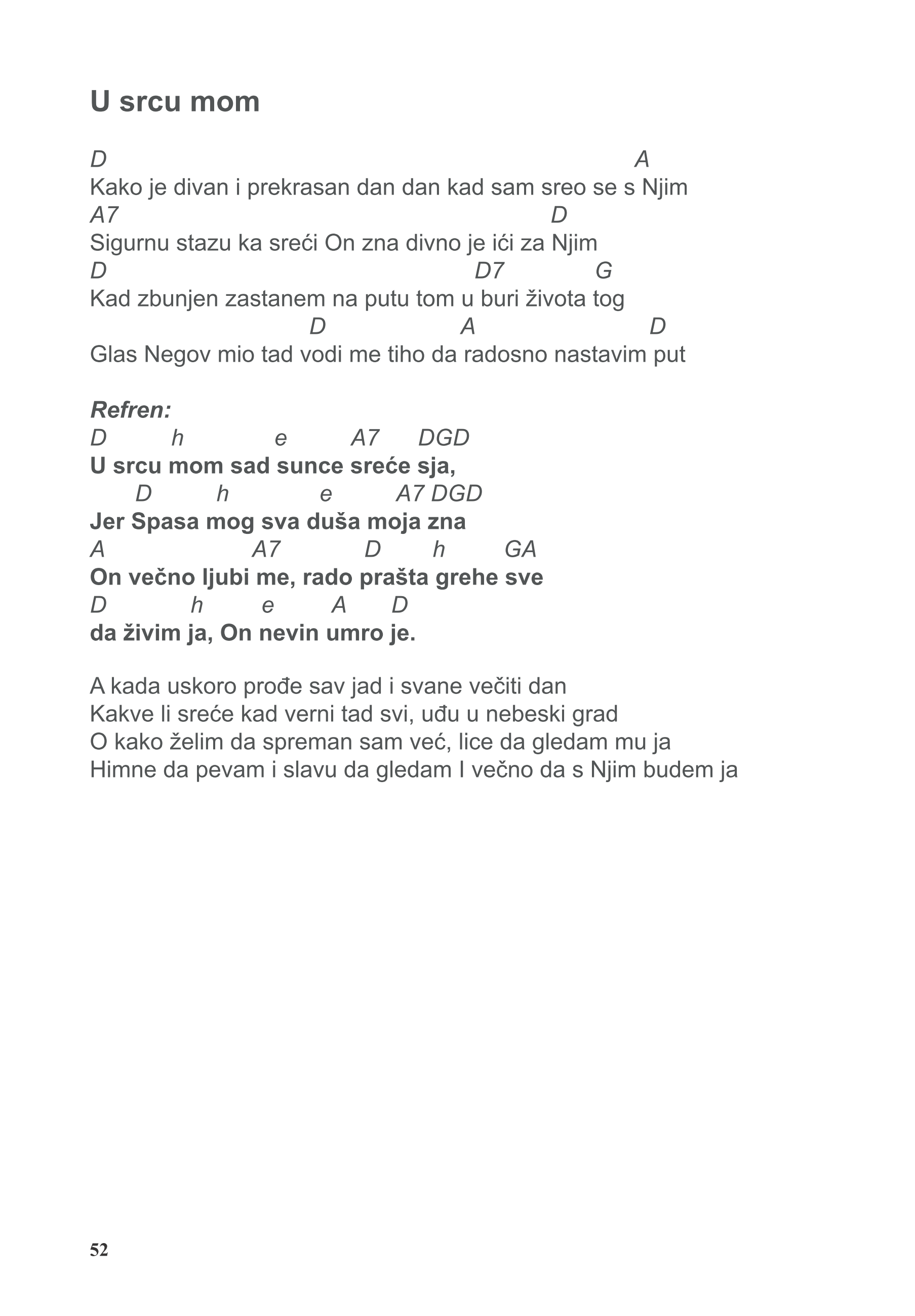 U srcu mom

D A
Kako je divan i prekrasan dan dan kad sam sreo se s Njim
A7 D
Sigurnu stazu ka sreći On zna divno je ići za Njim
D D7 G
Kad zbunjen zastanem na putu tom u buri života tog
D A D
Glas Negov mio tad vodi me tiho da radosno nastavim put

Refren:
D h e A7 DGD
U srcu mom sad sunce sreće sja,
D h e A7 DGD
Jer Spasa mog sva duša moja zna
A A7 D h GA
On večno ljubi me, rado prašta grehe sve
D h e A D
da živim ja, On nevin umro je.

A kada uskoro prođe sav jad i svane večiti dan
Kakve li sreće kad verni tad svi, uđu u nebeski grad
O kako želim da spreman sam već, lice da gledam mu ja
Himne da pevam i slavu da gledam I večno da s Njim budem ja

52